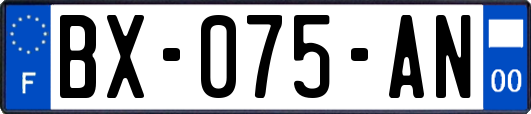 F

BX-075-AN

00